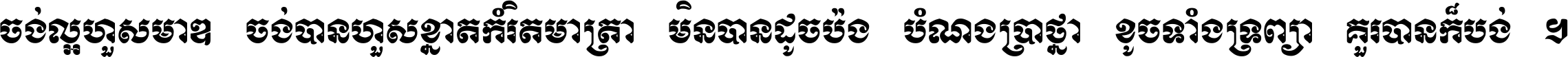 ចង់ល្អហួសមាឌ ចង់បានហួសខ្នាតកំរិតមាត្រា មិនបានដូចប៉ង បំណងប្រាថ្នា ខូចទាំងទ្រព្យា គួរបានក៏បង់ ។